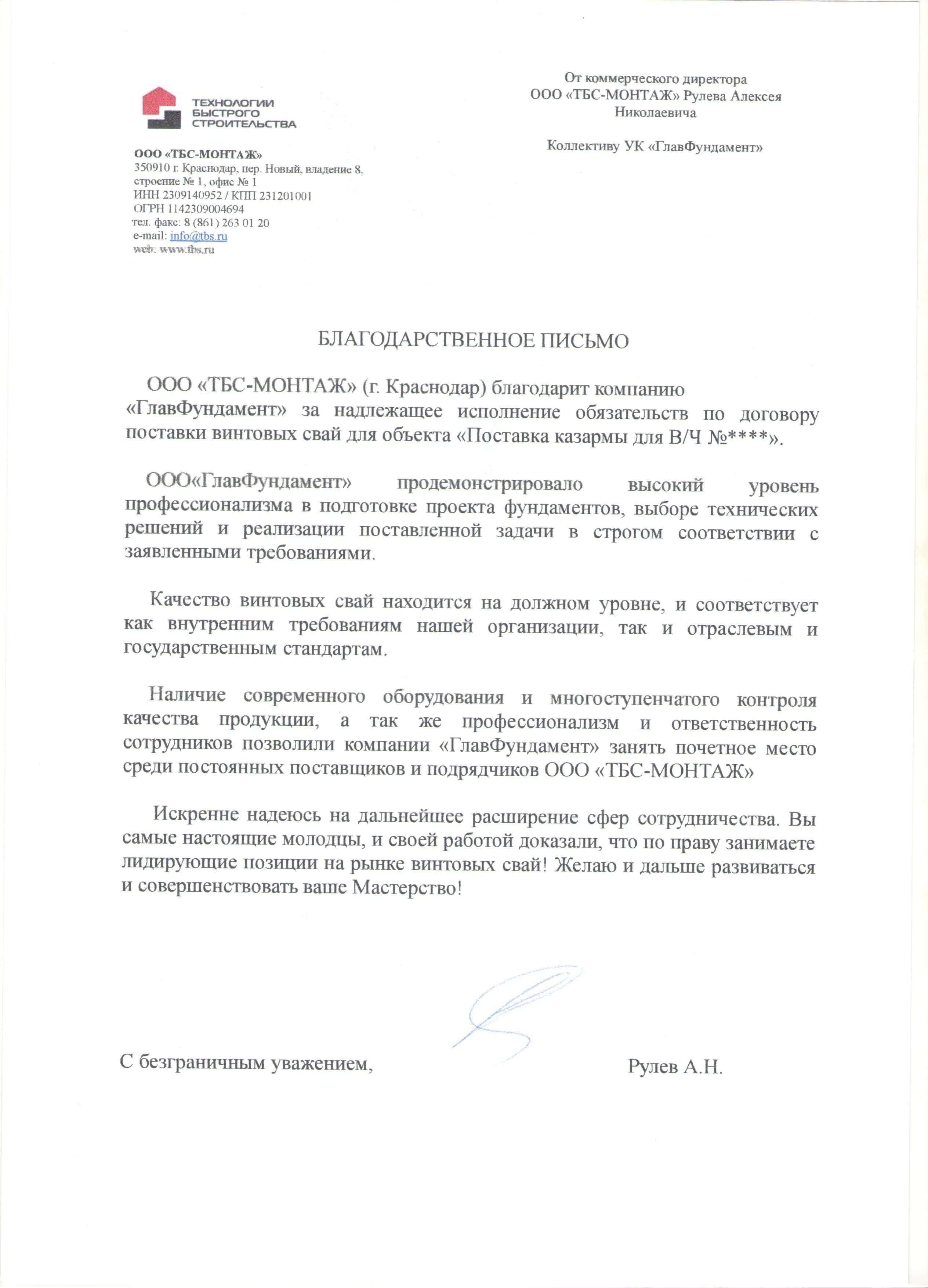 ТЕХНОЛОГИИ БЫСТРОГО СТРОИТЕЛЬСТВА

ООО «ТБС-МОНТАЖ»
350910 г. Краснодар, пер. Новый, владение 8, строение № 1, офис № 1
ИНН 2309140952 / КПП 231201001
ОГРН 1142309004694
тел. факс: 8 (861) 263 01 20
e-mail: info@tbs.ru
web: www.tbs.ru

От коммерческого директора ООО «ТБС-МОНТАЖ» Рулева Алексея Николаевича

Коллективу УК «ГлавФундамент»

БЛАГОДАРСТВЕННОЕ ПИСЬМО

ООО «ТБС-МОНТАЖ» (г. Краснодар) благодарит компанию «ГлавФундамент» за надлежащее исполнение обязательств по договору поставки винтовых свай для объекта «Поставка казармы для В/Ч №****».

ООО«ГлавФундамент» продемонстрировало высокий уровень профессионализма в подготовке проекта фундаментов, выборе технических решений и реализации поставленной задачи в строгом соответствии с заявленными требованиями.

Качество винтовых свай находится на должном уровне, и соответствует как внутренним требованиям нашей организации, так и отраслевым и государственным стандартам.

Наличие современного оборудования и многоступенчатого контроля качества продукции, а так же профессионализм и ответственность сотрудников позволили компании «ГлавФундамент» занять почетное место среди постоянных поставщиков и подрядчиков ООО «ТБС-МОНТАЖ»

Искренне надеюсь на дальнейшее расширение сфер сотрудничества. Вы самые настоящие молодцы, и своей работой доказали, что по праву занимаете лидирующие позиции на рынке винтовых свай! Желаю и дальше развиваться и совершенствовать ваше Мастерство!

С безграничным уважением,

Рулев А.Н.